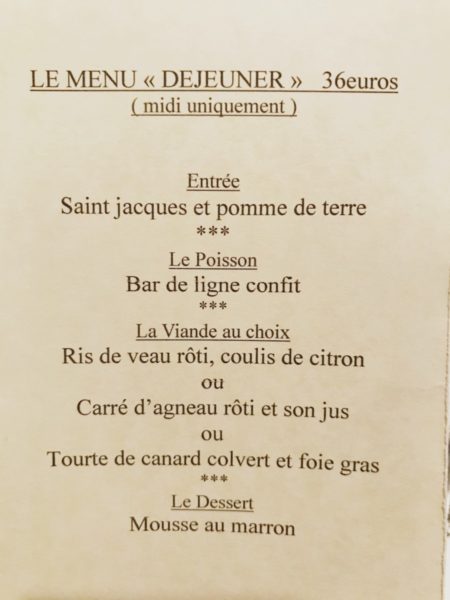 LE MENU « DEJEUNER » 36euros
( midi uniquement )

Entrée
Saint jacques et pomme de terre
***
Le Poisson
Bar de ligne confit
***
La Viande au choix
Ris de veau rôti, coulis de citron
ou
Carré d'agneau rôti et son jus
ou
Tourte de canard colvert et foie gras
***
Le Dessert
Mousse au marron